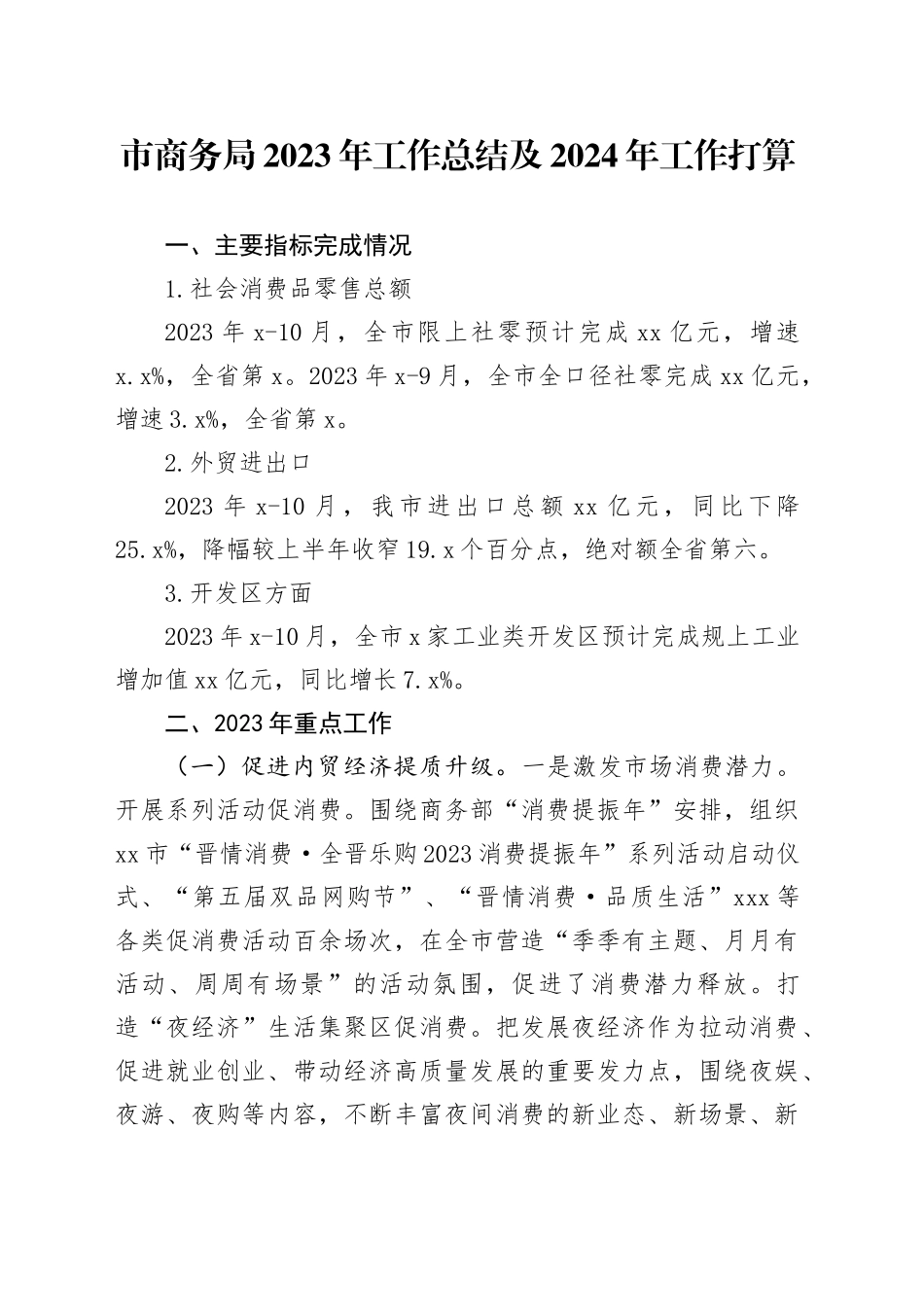 市商务局2023年工作总结及2024年工作打算

一、主要指标完成情况

1.社会消费品零售总额

2023年x-10月，全市限上社零预计完成xx亿元，增速x.x%，全省第x。2023年x-9月，全市全口径社零完成xx亿元，增速3.x%，全省第x。

2.外贸进出口

2023年x-10月，我市进出口总额xx亿元，同比下降25.x%，降幅较上半年收窄19.x个百分点，绝对额全省第六。

3.开发区方面

2023年x-10月，全市x家工业类开发区预计完成规上工业增加值xx亿元，同比增长7.x%。

二、2023年重点工作

（一）促进内贸经济提质升级。一是激发市场消费潜力。开展系列活动促消费。围绕商务部“消费提振年”安排，组织xx市“晋情消费·全晋乐购2023消费提振年”系列活动启动仪式、“第五届双品网购节”、“晋情消费·品质生活”xxx等各类促消费活动百余场次，在全市营造“季季有主题、月月有活动、周周有场景”的活动氛围，促进了消费潜力释放。打造“夜经济”生活集聚区促消费。把发展夜经济作为拉动消费、促进就业创业、带动经济高质量发展的重要发力点，围绕夜娱、夜游、夜购等内容，不断丰富夜间消费的新业态、新场景、新